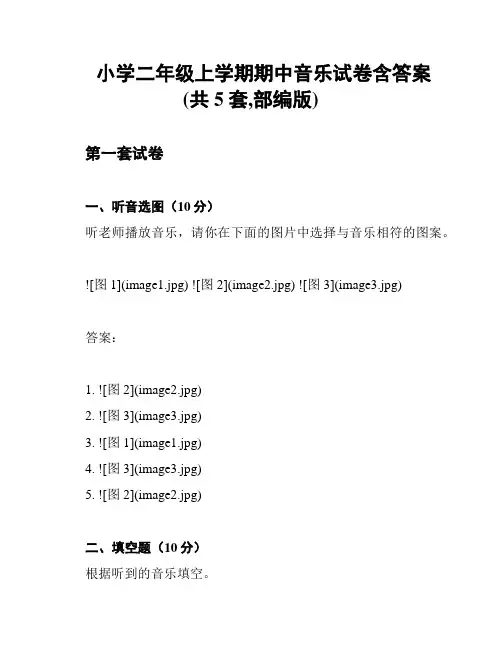 小学二年级上学期期中音乐试卷含答案
(共 5 套,部编版)

第一套试卷

一、听音选图（10 分）
听老师播放音乐，请你在下面的图片中选择与音乐相符的图案。

![图 1](image1.jpg) ![图 2](image2.jpg) ![图 3](image3.jpg)

答案：

1. ![图 2](image2.jpg)
2. ![图 3](image3.jpg)
3. ![图 1](image1.jpg)
4. ![图 3](image3.jpg)
5. ![图 2](image2.jpg)

二、填空题（10 分）
根据听到的音乐填空。